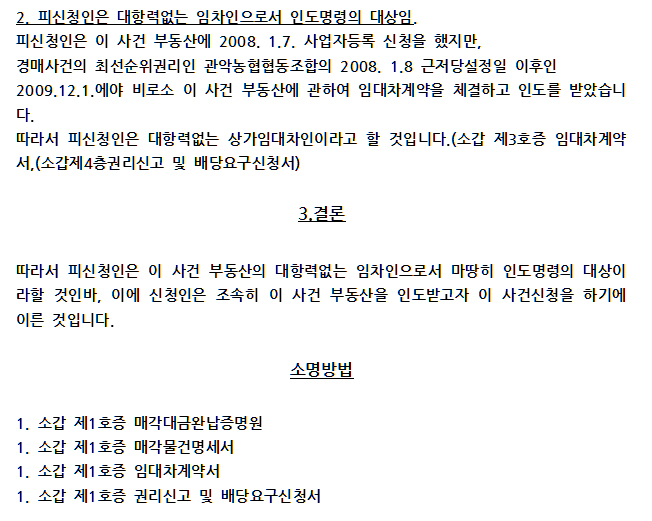 2. 피신청인은 대항력없는 임차인으로서 인도명령의 대상임.

피신청인은 이 사건 부동산에 2008. 1.7. 사업자등록 신청을 했지만, 경매사건의 최선순위권리인 관악농협협동조합의 2008. 1.8 근저당설정일 이후인 2009.12.1.에야 비로소 이 사건 부동산에 관하여 임대차계약을 체결하고 인도를 받았습니다.

따라서 피신청인은 대항력없는 상가임대차인이라고 할 것입니다.(소갑 제3호증 임대차계약서,(소갑제4층권리신고 및 배당요구신청서)

3.결론

따라서 피신청인은 이 사건 부동산의 대항력없는 임차인으로서 마땅히 인도명령의 대상이라할 것인바, 이에 신청인은 조속히 이 사건 부동산을 인도받고자 이 사건신청을 하기에 이른 것입니다.

소명방법

1. 소갑 제1호증 매각대금완납증명원
1. 소갑 제1호증 매각물건명세서
1. 소갑 제1호증 임대차계약서
1. 소갑 제1호증 권리신고 및 배당요구신청서